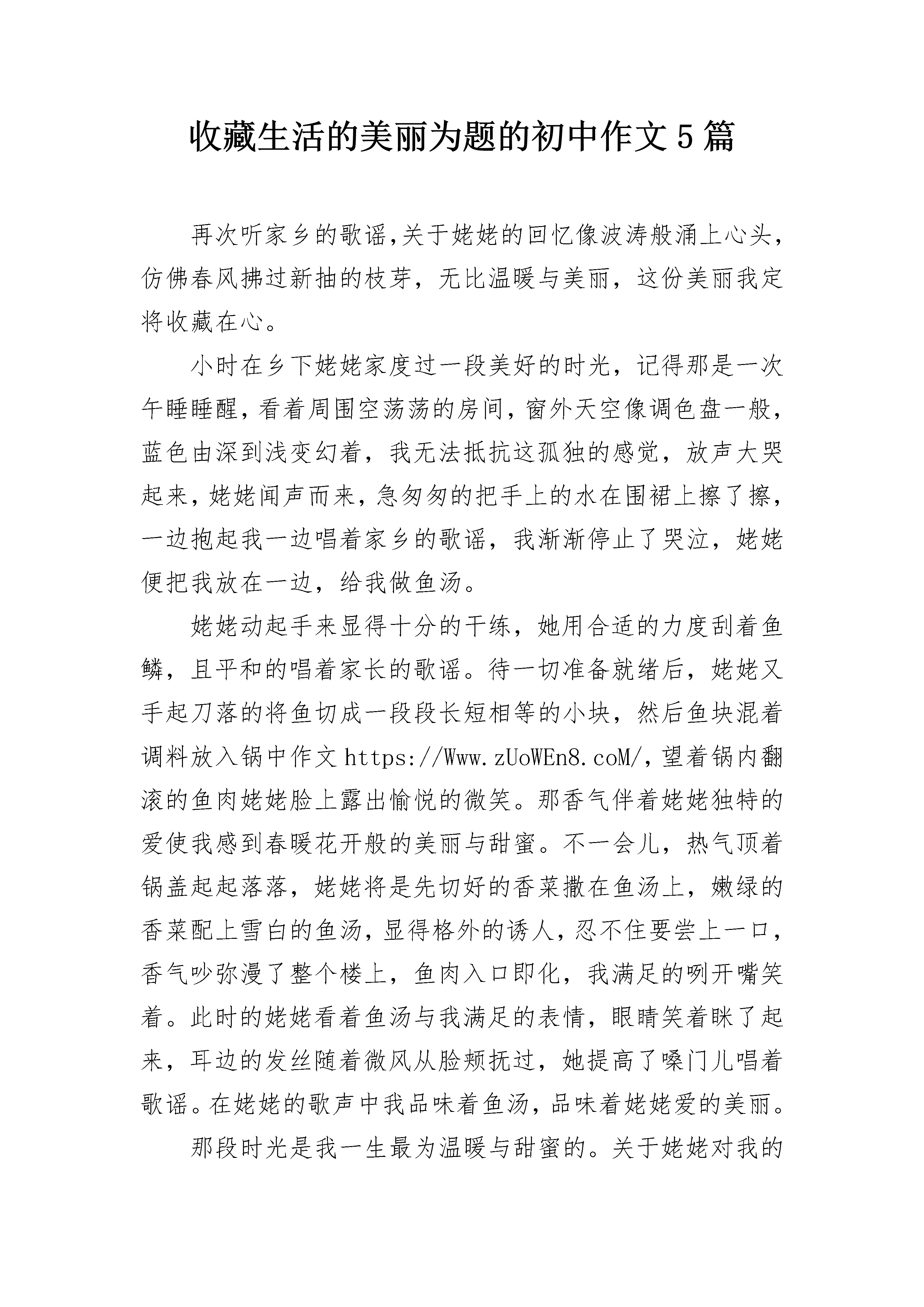 收藏生活的美丽为题的初中作文5篇

再次听家乡的歌谣,关于姥姥的回忆像波涛般涌上心头,仿佛春风拂过新抽的枝芽，无比温暖与美丽，这份美丽我定将收藏在心。

小时在乡下姥姥家度过一段美好的时光，记得那是一次午睡睡醒,看着周围空荡荡的房间,窗外天空像调色盘一般,蓝色由深到浅变幻着，我无法抵抗这孤独的感觉，放声大哭起来,姥姥闻声而来,急匆匆的把手上的水在围裙上擦了擦,一边抱起我一边唱着家乡的歌谣，我渐渐停止了哭泣，姥姥便把我放在一边，给我做鱼汤。

姥姥动起手来显得十分的干练，她用合适的力度刮着鱼鳞，且平和的唱着家长的歌谣。待一切准备就绪后，姥姥又手起刀落的将鱼切成一段段长短相等的小块，然后鱼块混着调料放入锅中作文https://Www.zUoWEn8.coM/,望着锅内翻滚的鱼肉姥姥脸上露出愉悦的微笑。那香气伴着姥姥独特的爱使我感到春暖花开般的美丽与甜蜜。不一会儿，热气顶着锅盖起起落落，姥姥将是先切好的香菜撒在鱼汤上，嫩绿的香菜配上雪白的鱼汤,显得格外的诱人,忍不住要尝上一口,香气吵弥漫了整个楼上，鱼肉入口即化，我满足的咧开嘴笑着。此时的姥姥看着鱼汤与我满足的表情，眼睛笑着眯了起来，耳边的发丝随着微风从脸颊抚过，她提高了嗓门儿唱着歌谣。在姥姥的歌声中我品味着鱼汤,品味着姥姥爱的美丽。

那段时光是我一生最为温暖与甜蜜的。关于姥姥对我的